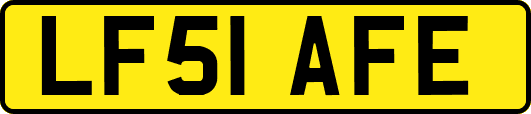 LF51 AFE